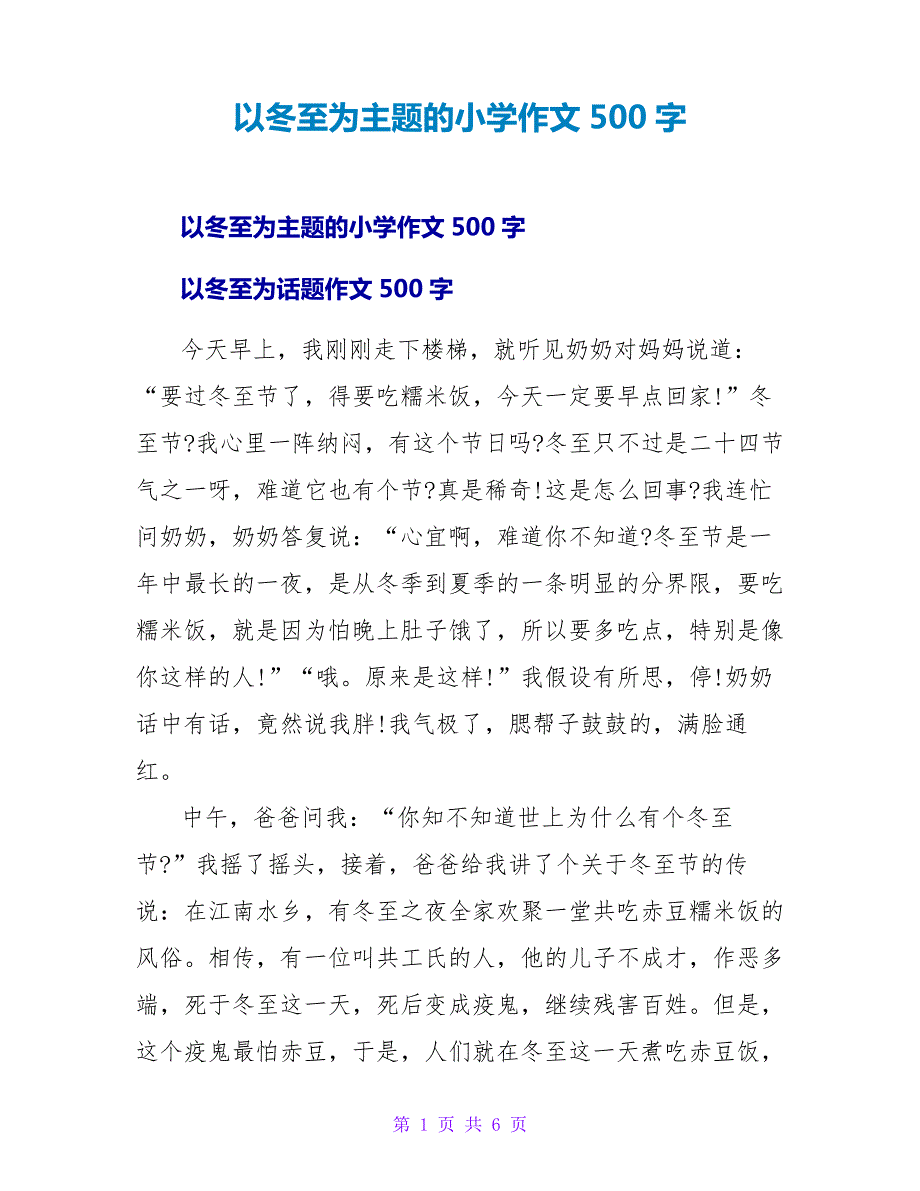 以冬至为主题的小学作文 500 字

以冬至为主题的小学作文 500 字

以冬至为话题作文 500 字

今天早上，我刚刚走下楼梯，就听见奶奶对妈妈说道：“要过冬至节了，得要吃糯米饭，今天一定要早点回家!”冬至节?我心里一阵纳闷，有这个节日吗?冬至只不过是二十四节气之一呀，难道它也有个节?真是稀奇!这是怎么回事?我连忙问奶奶，奶奶答复说：“心宜啊，难道你不知道?冬至节是一年中最长的一夜，是从冬季到夏季的一条明显的分界限，要吃糯米饭，就是因为怕晚上肚子饿了，所以要多吃点，特别是像你这样的人!”“哦。原来是这样!”我假设有所思，停!奶奶话中有话，竟然说我胖!我气极了，腮帮子鼓鼓的，满脸通红。

中午，爸爸问我：“你知不知道世上为什么有个冬至节?”我摇了摇头，接着，爸爸给我讲了个关于冬至节的传说：在江南水乡，有冬至之夜全家欢聚一堂共吃赤豆糯米饭的风俗。相传，有一位叫共工氏的人，他的儿子不成才，作恶多端，死于冬至这一天，死后变成疫鬼，继续残害百姓。但是，这个疫鬼最怕赤豆，于是，人们就在冬至这一天煮吃赤豆饭，

第 1 页 共 6 页